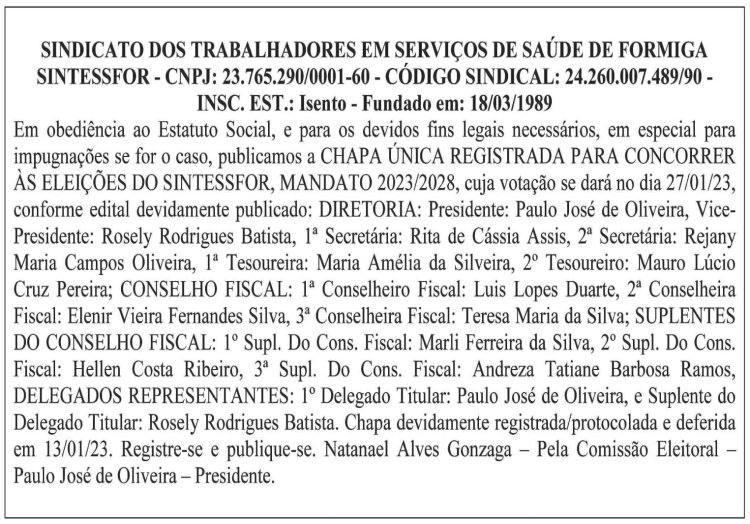 SINDICATO DOS TRABALHADORES EM SERVIÇOS DE SAÚDE DE FORMIGA SINTESSFOR - CNPJ: 23.765.290/0001-60 - CÓDIGO SINDICAL: 24.260.007.489/90 - INSC. EST.: Isento - Fundado em: 18/03/1989

Em obediência ao Estatuto Social, e para os devidos fins legais necessários, em especial para impugnações se for o caso, publicamos a CHAPA ÚNICA REGISTRADA PARA CONCORRER ÀS ELEIÇÕES DO SINTESSFOR, MANDATO 2023/2028, cuja votação se dará no dia 27/01/23, conforme edital devidamente publicado: DIRETORIA: Presidente: Paulo José de Oliveira, Vice-Presidente: Rosely Rodrigues Batista, 1ª Secretária: Rita de Cássia Assis, 2ª Secretária: Rejany Maria Campos Oliveira, 1ª Tesoureira: Maria Amélia da Silveira, 2º Tesoureiro: Mauro Lúcio Cruz Pereira; CONSELHO FISCAL: 1ª Conselheiro Fiscal: Luis Lopes Duarte, 2ª Conselheira Fiscal: Elenir Vieira Fernandes Silva, 3ª Conselheira Fiscal: Teresa Maria da Silva; SUPLENTES DO CONSELHO FISCAL: 1º Supl. Do Cons. Fiscal: Marli Ferreira da Silva, 2º Supl. Do Cons. Fiscal: Hellen Costa Ribeiro, 3ª Supl. Do Cons. Fiscal: Andreza Tatiane Barbosa Ramos, DELEGADOS REPRESENTANTES: 1º Delegado Titular: Paulo José de Oliveira, e Suplente do Delegado Titular: Rosely Rodrigues Batista. Chapa devidamente registrada/protocolada e deferida em 13/01/23. Registre-se e publique-se. Natanael Alves Gonzaga – Pela Comissão Eleitoral – Paulo José de Oliveira – Presidente.